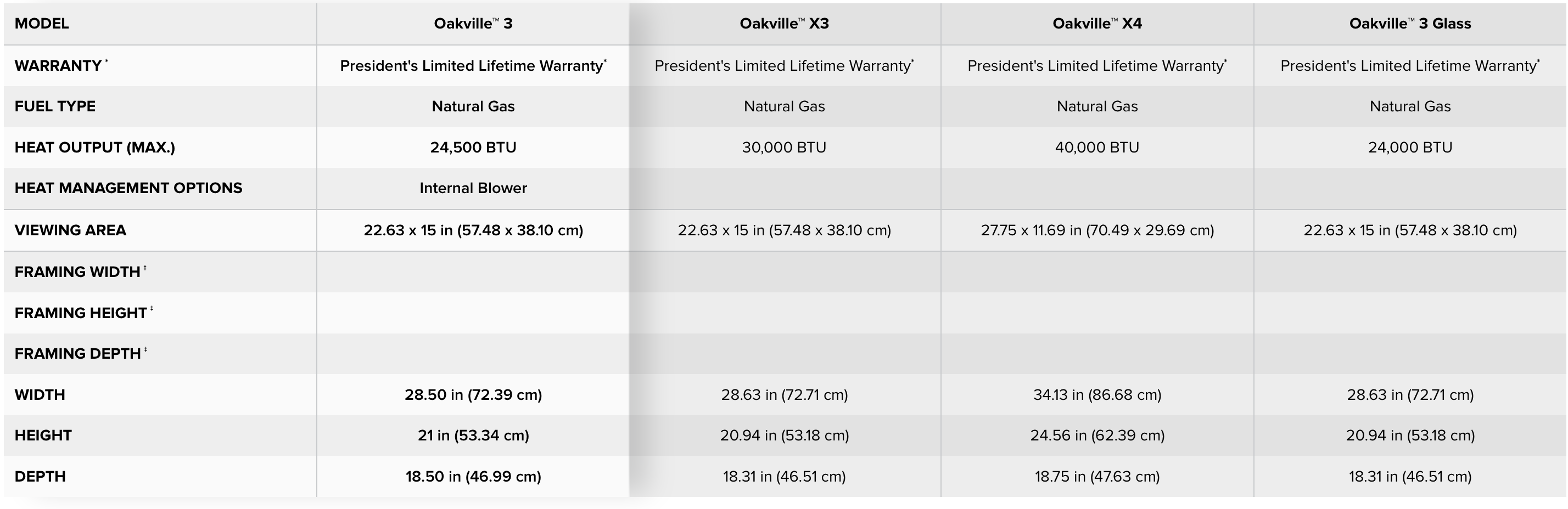 | MODEL | Oakville™ 3 | Oakville™ X3 | Oakville™ X4 | Oakville™ 3 Glass |
|---|---|---|---|---|
| WARRANTY * | President's Limited Lifetime Warranty* | President's Limited Lifetime Warranty* | President's Limited Lifetime Warranty* | President's Limited Lifetime Warranty* |
| FUEL TYPE | Natural Gas | Natural Gas | Natural Gas | Natural Gas |
| HEAT OUTPUT (MAX.) | 24,500 BTU | 30,000 BTU | 40,000 BTU | 24,000 BTU |
| HEAT MANAGEMENT OPTIONS | Internal Blower | | | |
| VIEWING AREA | 22.63 x 15 in (57.48 x 38.10 cm) | 22.63 x 15 in (57.48 x 38.10 cm) | 27.75 x 11.69 in (70.49 x 29.69 cm) | 22.63 x 15 in (57.48 x 38.10 cm) |
| FRAMING WIDTH ‡ | | | | |
| FRAMING HEIGHT ‡ | | | | |
| FRAMING DEPTH ‡ | | | | |
| WIDTH | 28.50 in (72.39 cm) | 28.63 in (72.71 cm) | 34.13 in (86.68 cm) | 28.63 in (72.71 cm) |
| HEIGHT | 21 in (53.34 cm) | 20.94 in (53.18 cm) | 24.56 in (62.39 cm) | 20.94 in (53.18 cm) |
| DEPTH | 18.50 in (46.99 cm) | 18.31 in (46.51 cm) | 18.75 in (47.63 cm) | 18.31 in (46.51 cm) |